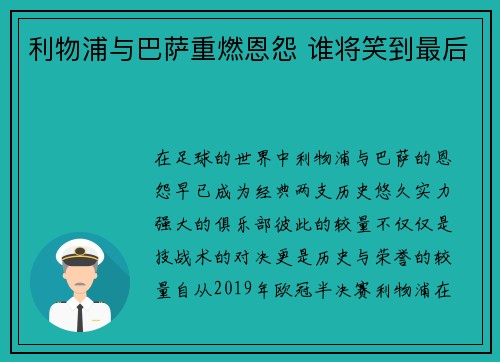 利物浦与巴萨重燃恩怨 谁将笑到最后

在足球的世界中利物浦与巴萨的恩怨早已成为经典两支历史悠久实力强大的俱乐部彼此的较量不仅仅是技战术的对决更是历史与荣誉的较量自从2019年欧冠半决赛利物浦在